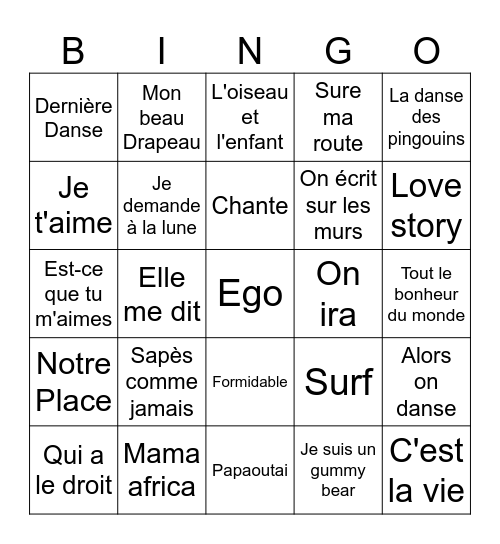 | B | I | N | G | O |
|---|---|---|---|---|
| Dernière Danse | Mon beau Drapeau | L'oiseau et l'enfant | Sure ma route | La danse des pingouins |
| Je t'aime | Je demande à la lune | Chante | On écrit sur les murs | Love story |
| Est-ce que tu m'aimes | Elle me dit | Ego | On ira | Tout le bonheur du monde |
| Notre Place | Sapès comme jamais | Formidable | Surf | Alors on danse |
| Qui a le droit | Mama africa | Papaoutai | Je suis un gummy bear | C'est la vie |